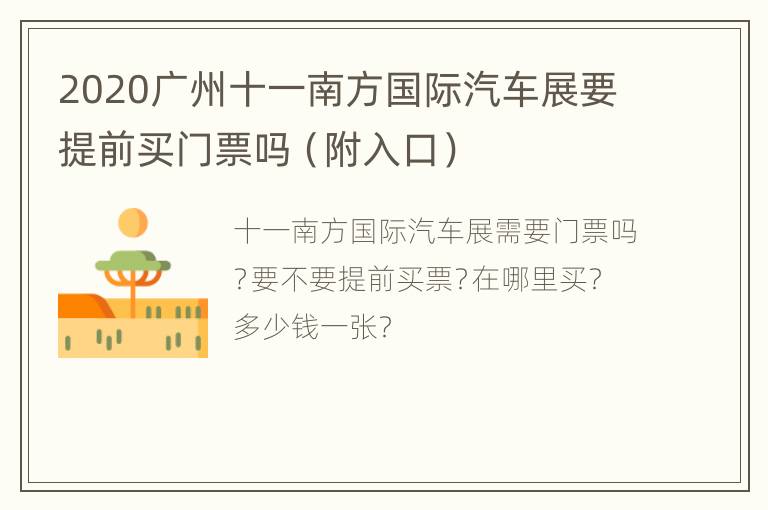 2020广州十一南方国际汽车展要提前买门票吗（附入口）

十一南方国际汽车展需要门票吗?要不要提前买票?在哪里买?多少钱一张?